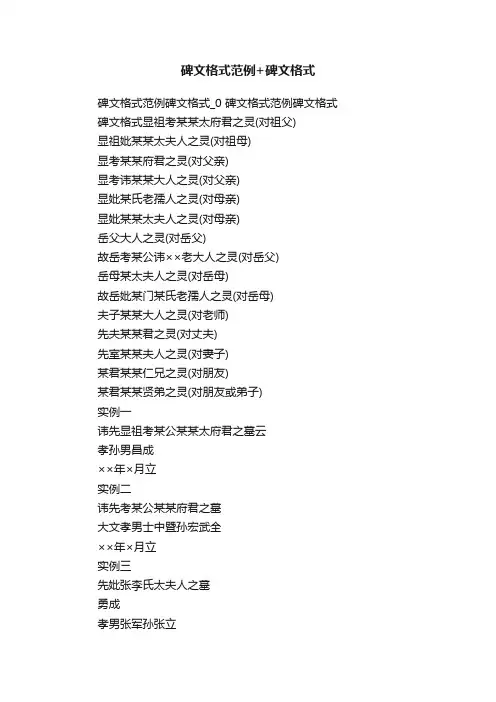 碑文格式范例+碑文格式

碑文格式范例碑文格式_0 碑文格式范例碑文格式
碑文格式显祖考某某太府君之灵(对祖父)
显祖妣某某太夫人之灵(对祖母)
显考某某府君之灵(对父亲)
显考讳某某大人之灵(对父亲)
显妣某氏老孺人之灵(对母亲)
显妣某某太夫人之灵(对母亲)
岳父大人之灵(对岳父)
故岳考某公讳××老大人之灵(对岳父)
岳母某太夫人之灵(对岳母)
故岳妣某门某氏老孺人之灵(对岳母)
夫子某某大人之灵(对老师)
先夫某某君之灵(对丈夫)
先室某某夫人之灵(对妻子)
某君某某仁兄之灵(对朋友)
某君某某贤弟之灵(对朋友或弟子)
实例一
讳先显祖考某公某某太府君之墓云
孝孙男昌成
××年×月立
实例二
讳先考某公某某府君之墓
大文孝男士中暨孙宏武全
××年×月立
实例三
先妣张李氏太夫人之墓
勇成
孝男张军孙张立